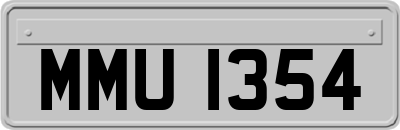 MMU 1354